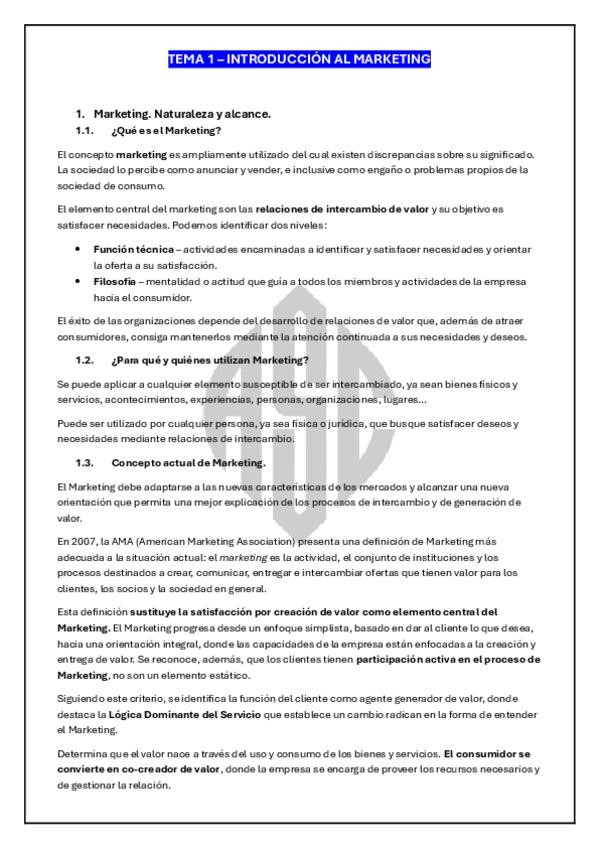 TEMA 1 – INTRODUCCIÓN AL MARKETING

1. Marketing. Naturaleza y alcance.

1.1. ¿Qué es el Marketing?

El concepto marketing es ampliamente utilizado del cual existen discrepancias sobre su significado. La sociedad lo percibe como anunciar y vender, e inclusive como engaño o problemas propios de la sociedad de consumo.

El elemento central del marketing son las relaciones de intercambio de valor y su objetivo es satisfacer necesidades. Podemos identificar dos niveles:

• Función técnica – actividades encaminadas a identificar y satisfacer necesidades y orientar la oferta a su satisfacción.
• Filosofía – mentalidad o actitud que guía a todos los miembros y actividades de la empresa hacia el consumidor.

El éxito de las organizaciones depende del desarrollo de relaciones de valor que, además de atraer consumidores, consiga mantenerlos mediante la atención continuada a sus necesidades y deseos.

1.2. ¿Para qué y quiénes utilizan Marketing?

Se puede aplicar a cualquier elemento susceptible de ser intercambiado, ya sean bienes físicos y servicios, acontecimientos, experiencias, personas, organizaciones, lugares…

Puede ser utilizado por cualquier persona, ya sea física o jurídica, que busque satisfacer deseos y necesidades mediante relaciones de intercambio.

1.3. Concepto actual de Marketing.

El Marketing debe adaptarse a las nuevas características de los mercados y alcanzar una nueva orientación que permita una mejor explicación de los procesos de intercambio y de generación de valor.

En 2007, la AMA (American Marketing Association) presenta una definición de Marketing más adecuada a la situación actual: el marketing es la actividad, el conjunto de instituciones y los procesos destinados a crear, comunicar, entregar e intercambiar ofertas que tienen valor para los clientes, los socios y la sociedad en general.

Esta definición sustituye la satisfacción por creación de valor como elemento central del Marketing. El Marketing progresa desde un enfoque simplista, basado en dar al cliente lo que desea, hacia una orientación integral, donde las capacidades de la empresa están enfocadas a la creación y entrega de valor. Se reconoce, además, que los clientes tienen participación activa en el proceso de Marketing, no son un elemento estático.

Siguiendo este criterio, se identifica la función del cliente como agente generador de valor, donde destaca la Lógica Dominante del Servicio que establece un cambio radican en la forma de entender el Marketing.

Determina que el valor nace a través del uso y consumo de los bienes y servicios. El consumidor se convierte en co-creador de valor, donde la empresa se encarga de proveer los recursos necesarios y de gestionar la relación.